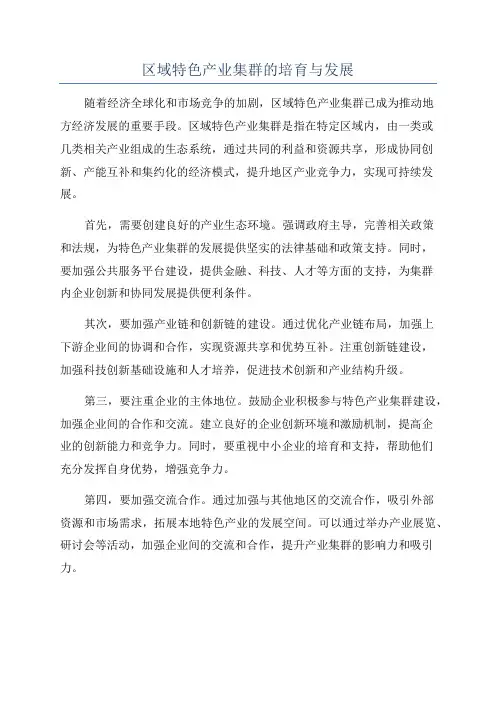 区域特色产业集群的培育与发展

随着经济全球化和市场竞争的加剧，区域特色产业集群已成为推动地方经济发展的重要手段。区域特色产业集群是指在特定区域内，由一类或几类相关产业组成的生态系统，通过共同的利益和资源共享，形成协同创新、产能互补和集约化的经济模式，提升地区产业竞争力，实现可持续发展。

首先，需要创建良好的产业生态环境。强调政府主导，完善相关政策和法规，为特色产业集群的发展提供坚实的法律基础和政策支持。同时，要加强公共服务平台建设，提供金融、科技、人才等方面的支持，为集群内企业创新和协同发展提供便利条件。

其次，要加强产业链和创新链的建设。通过优化产业链布局，加强上下游企业间的协调和合作，实现资源共享和优势互补。注重创新链建设，加强科技创新基础设施和人才培养，促进技术创新和产业结构升级。

第三，要注重企业的主体地位。鼓励企业积极参与特色产业集群建设，加强企业间的合作和交流。建立良好的企业创新环境和激励机制，提高企业的创新能力和竞争力。同时，要重视中小企业的培育和支持，帮助他们充分发挥自身优势，增强竞争力。

第四，要加强交流合作。通过加强与其他地区的交流合作，吸引外部资源和市场需求，拓展本地特色产业的发展空间。可以通过举办产业展览、研讨会等活动，加强企业间的交流和合作，提升产业集群的影响力和吸引力。